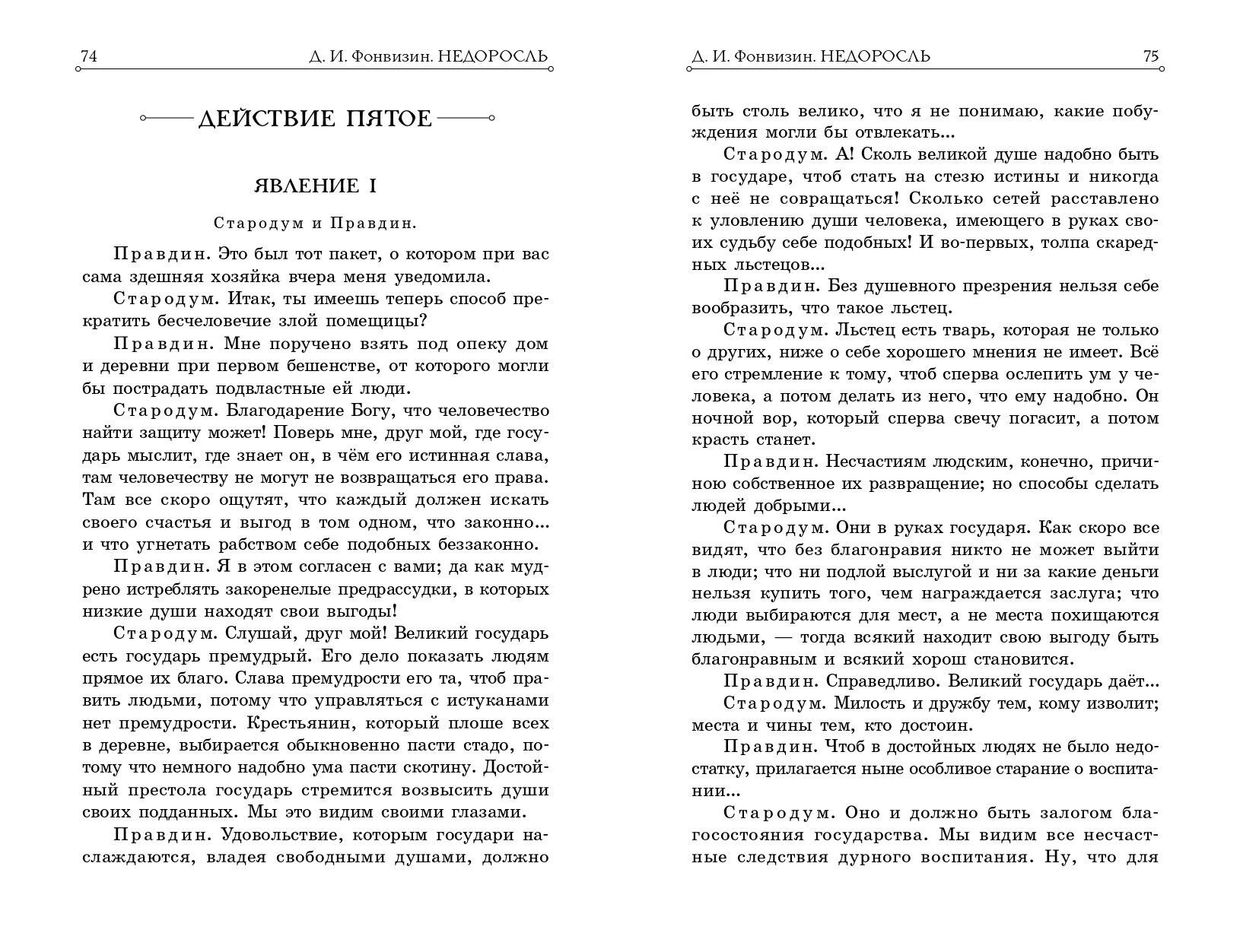 74 Д. И. Фонвизин. НЕДОРОСЛЬ

ДЕЙСТВИЕ ПЯТОЕ

ЯВЛЕНИЕ I

Стародум и Правдин.

Правдин. Это был тот пакет, о котором при вас сама здешняя хозяйка вчера меня уведомила.

Стародум. Итак, ты имеешь теперь способ прекратить бесчеловечие злой помещицы?

Правдин. Мне поручено взять под опеку дом и деревни при первом бешенстве, от которого могли бы пострадать подвластные ей люди.

Стародум. Благодарение Богу, что человечество найти защиту может! Поверь мне, друг мой, где государь мыслит, где знает он, в чём его истинная слава, там человечеству не могут не возвращаться его права. Там все скоро ощутят, что каждый должен искать своего счастья и выгод в том одном, что законно... и что угнетать рабством себе подобных беззаконно.

Правдин. Я в этом согласен с вами; да как мудрено истреблять закоренелые предрассудки, в которых низкие души находят свои выгоды!

Стародум. Слушай, друг мой! Великий государь есть государь премудрый. Его дело показать людям прямое их благо. Слава премудрости его та, чтоб править людьми, потому что управляться с истуканами нет премудрости. Крестьянин, который плоше всех в деревне, выбирается обыкновенно пасти стадо, потому что немного надобно ума пасти скотину. Достойный престола государь стремится возвысить души своих подданных. Мы это видим своими глазами.

Правдин. Удовольствие, которым государи наслаждаются, владея свободными душами, должно

Д. И. Фонвизин. НЕДОРОСЛЬ 75

быть столь велико, что я не понимаю, какие побуждения могли бы отвлекать...

Стародум. А! Сколь великой душе надобно быть в государе, чтоб стать на стезю истины и никогда с неё не совращаться! Сколько сетей расставлено к уловлению души человека, имеющего в руках своих судьбу себе подобных! И во-первых, толпа скаредных льстецов...

Правдин. Без душевного презрения нельзя себе вообразить, что такое льстец.

Стародум. Льстец есть тварь, которая не только о других, ниже о себе хорошего мнения не имеет. Всё его стремление к тому, чтоб сперва ослепить ум у человека, а потом делать из него, что ему надобно. Он ночной вор, который сперва свечу погасит, а потом красть станет.

Правдин. Несчастиям людским, конечно, причиною собственное их развращение; но способы сделать людей добрыми...

Стародум. Они в руках государя. Как скоро все видят, что без благонравия никто не может выйти в люди; что ни подлой выслугой и ни за какие деньги нельзя купить того, чем награждается заслуга; что люди выбираются для мест, а не места похищаются людьми, — тогда всякий находит свою выгоду быть благонравным и всякий хорош становится.

Правдин. Справедливо. Великий государь даёт...

Стародум. Милость и дружбу тем, кому изволит; места и чины тем, кто достоин.

Правдин. Чтоб в достойных людях не было недостатку, прилагается ныне особливое старание о воспитании...

Стародум. Оно и должно быть залогом благосостояния государства. Мы видим все несчастные следствия дурного воспитания. Ну, что для